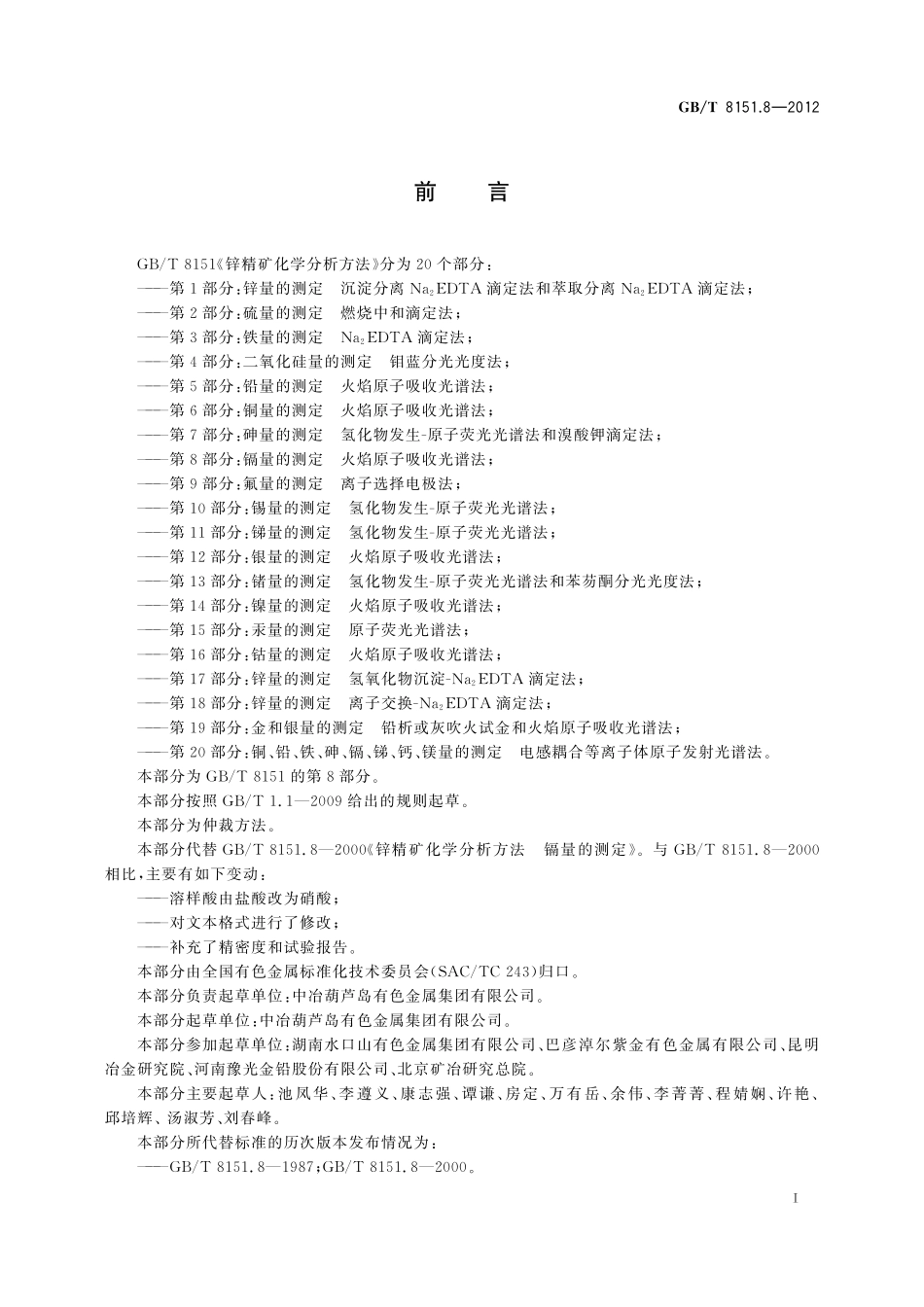 GB/T 8151.8—2012

前　言

GB/T 8151《锌精矿化学分析方法》分为20个部分：

——第1部分：锌量的测定　沉淀分离 $Na_2EDTA$ 滴定法和萃取分离 $Na_2EDTA$ 滴定法；

——第2部分：硫量的测定　燃烧中和滴定法；

——第3部分：铁量的测定　$Na_2EDTA$ 滴定法；

——第4部分：二氧化硅量的测定　钼蓝分光光度法；

——第5部分：铅量的测定　火焰原子吸收光谱法；

——第6部分：铜量的测定　火焰原子吸收光谱法；

——第7部分：砷量的测定　氢化物发生-原子荧光光谱法和溴酸钾滴定法；

——第8部分：镉量的测定　火焰原子吸收光谱法；

——第9部分：氟量的测定　离子选择电极法；

——第10部分：锡量的测定　氢化物发生-原子荧光光谱法；

——第11部分：锑量的测定　氢化物发生-原子荧光光谱法；

——第12部分：银量的测定　火焰原子吸收光谱法；

——第13部分：锗量的测定　氢化物发生-原子荧光光谱法和苯芴酮分光光度法；

——第14部分：镍量的测定　火焰原子吸收光谱法；

——第15部分：汞量的测定　原子荧光光谱法；

——第16部分：钴量的测定　火焰原子吸收光谱法；

——第17部分：锌量的测定　氢氧化物沉淀-$Na_2EDTA$ 滴定法；

——第18部分：锌量的测定　离子交换-$Na_2EDTA$ 滴定法；

——第19部分：金和银量的测定　铅析或灰吹火试金和火焰原子吸收光谱法；

——第20部分：铜、铅、铁、砷、镉、锑、钙、镁量的测定　电感耦合等离子体原子发射光谱法。

本部分为GB/T 8151的第8部分。

本部分按照GB/T 1.1—2009给出的规则起草。

本部分为仲裁方法。

本部分代替GB/T 8151.8—2000《锌精矿化学分析方法　镉量的测定》。与GB/T 8151.8—2000相比，主要有如下变动：

——溶样酸由盐酸改为硝酸；

——对文本格式进行了修改；

——补充了精密度和试验报告。

本部分由全国有色金属标准化技术委员会(SAC/TC 243)归口。

本部分负责起草单位：中冶葫芦岛有色金属集团有限公司。

本部分起草单位：中冶葫芦岛有色金属集团有限公司。

本部分参加起草单位：湖南水口山有色金属集团有限公司、巴彦淖尔紫金有色金属有限公司、昆明冶金研究院、河南豫光金铅股份有限公司、北京矿冶研究总院。

本部分主要起草人：池凤华、李遵义、康志强、谭谦、房定、万有岳、余伟、李菁菁、程婧娴、许艳、邱培辉、汤淑芳、刘春峰。

本部分所代替标准的历次版本发布情况为：

——GB/T 8151.8—1987；GB/T 8151.8—2000。

I